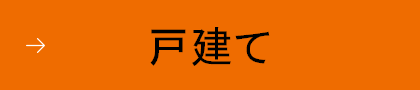 → 戸建て